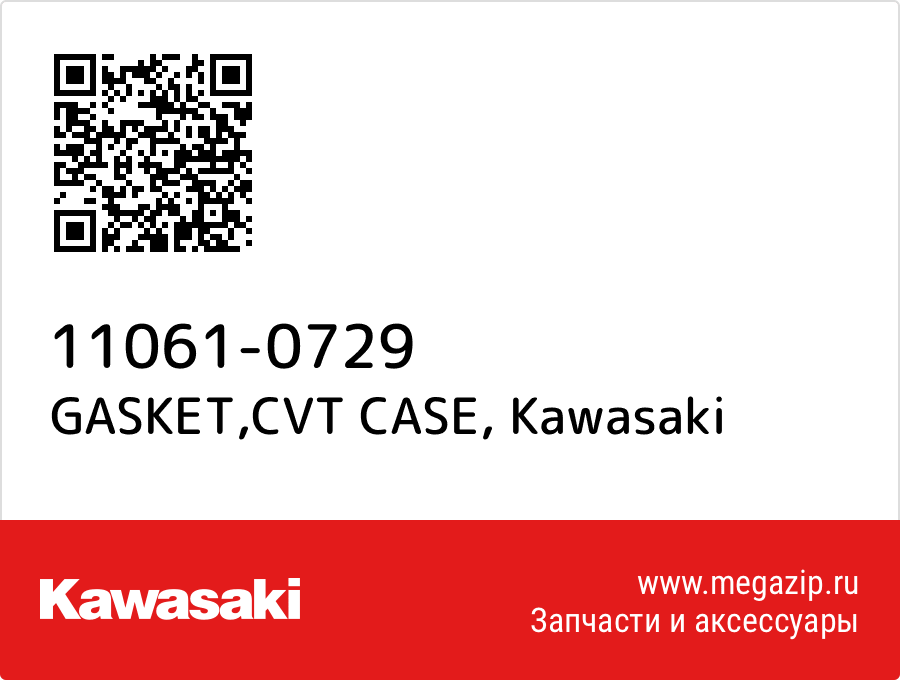 11061-0729
GASKET,CVT CASE, Kawasaki

Kawasaki

www.megazip.ru
Запчасти и аксессуары